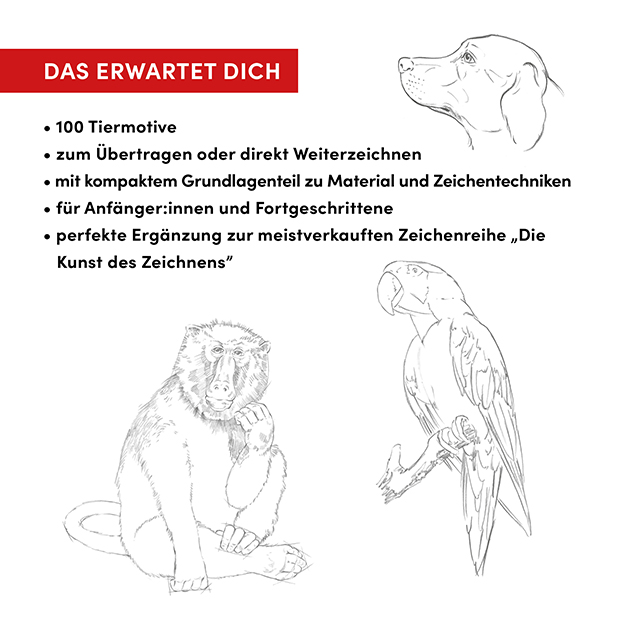 DAS ERWARTET DICH

• 100 Tiermotive
• zum Übertragen oder direkt Weiterzeichnen
• mit kompaktem Grundlagenteil zu Material und Zeichentechniken
• für Anfänger:innen und Fortgeschrittene
• perfekte Ergänzung zur meistverkauften Zeichenreihe „Die Kunst des Zeichnens"